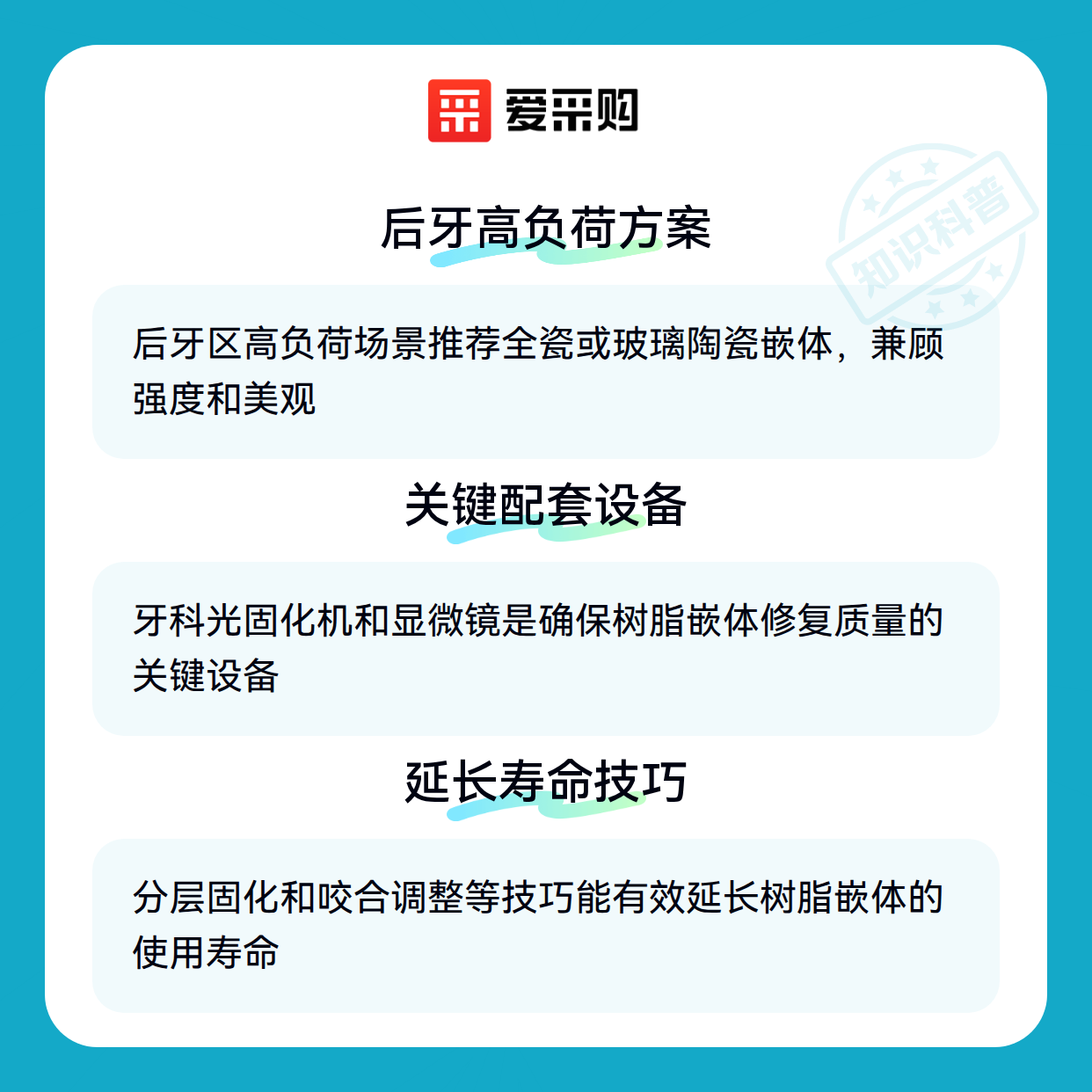 爱采购

后牙高负荷方案

后牙区高负荷场景推荐全瓷或玻璃陶瓷嵌体，兼顾强度和美观

关键配套设备

牙科光固化机和显微镜是确保树脂嵌体修复质量的关键设备

延长寿命技巧

分层固化和咬合调整等技巧能有效延长树脂嵌体的使用寿命

知识科普